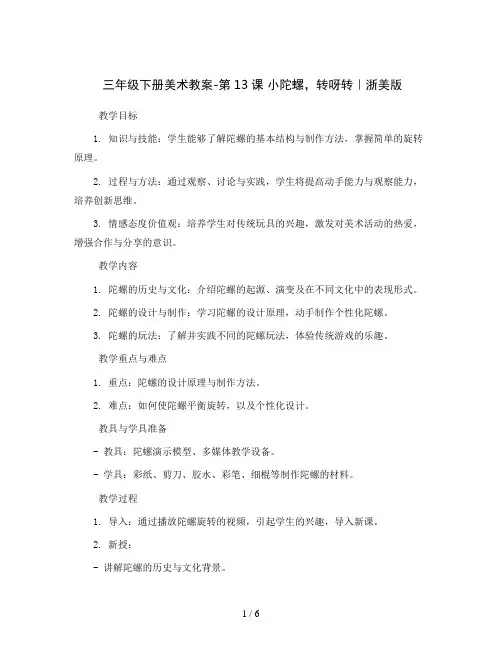 三年级下册美术教案-第 13 课 小陀螺，转呀转｜浙美版

教学目标

1. 知识与技能：学生能够了解陀螺的基本结构与制作方法，掌握简单的旋转原理。

2. 过程与方法：通过观察、讨论与实践，学生将提高动手能力与观察能力，培养创新思维。

3. 情感态度价值观：培养学生对传统玩具的兴趣，激发对美术活动的热爱，增强合作与分享的意识。

教学内容

1. 陀螺的历史与文化：介绍陀螺的起源、演变及在不同文化中的表现形式。

2. 陀螺的设计与制作：学习陀螺的设计原理，动手制作个性化陀螺。

3. 陀螺的玩法：了解并实践不同的陀螺玩法，体验传统游戏的乐趣。

教学重点与难点

1. 重点：陀螺的设计原理与制作方法。

2. 难点：如何使陀螺平衡旋转，以及个性化设计。

教具与学具准备

- 教具：陀螺演示模型、多媒体教学设备。

- 学具：彩纸、剪刀、胶水、彩笔、细棍等制作陀螺的材料。

教学过程

1. 导入：通过播放陀螺旋转的视频，引起学生的兴趣，导入新课。

2. 新授：

- 讲解陀螺的历史与文化背景。

1 / 6